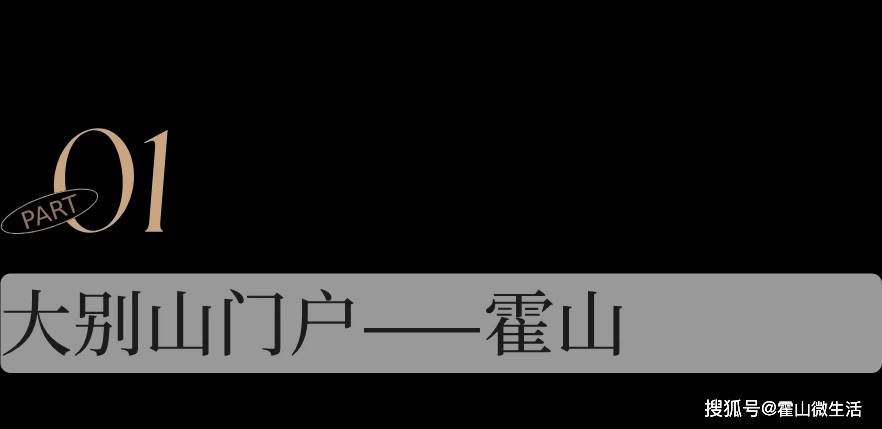 PART 01

大别山门户——霍山

搜狐号@霍山微生活